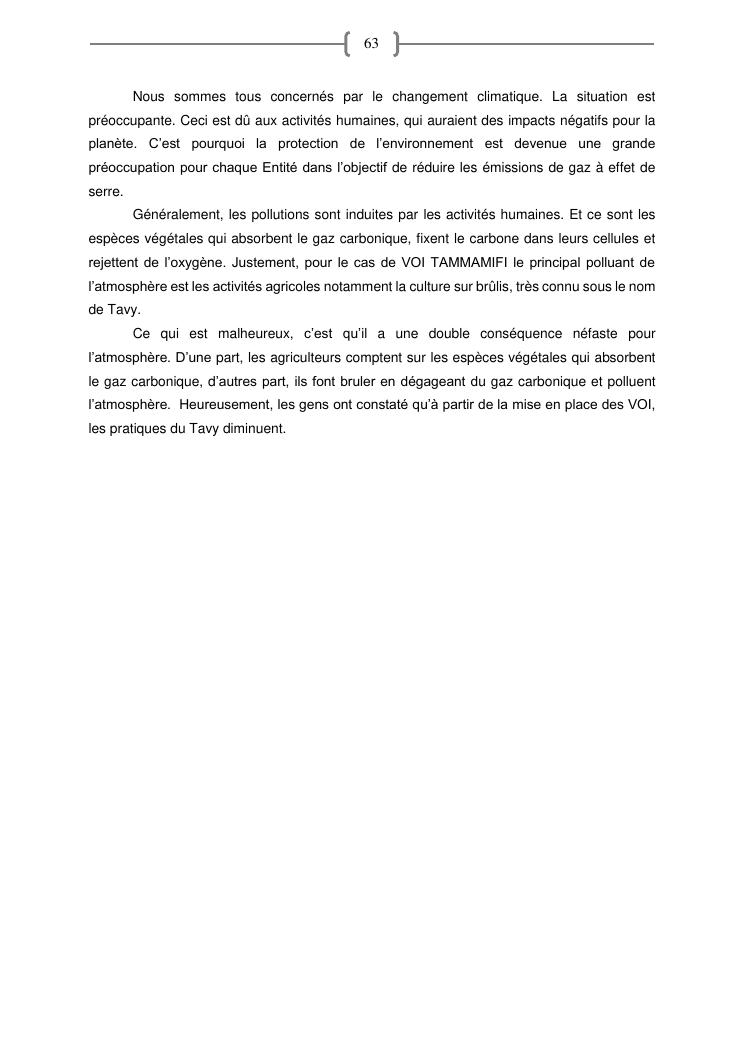 63

Nous sommes tous concernés par le changement climatique. La situation est préoccupante. Ceci est dû aux activités humaines, qui auraient des impacts négatifs pour la planète. C'est pourquoi la protection de l'environnement est devenue une grande préoccupation pour chaque Entité dans l'objectif de réduire les émissions de gaz à effet de serre.

Généralement, les pollutions sont induites par les activités humaines. Et ce sont les espèces végétales qui absorbent le gaz carbonique, fixent le carbone dans leurs cellules et rejettent de l'oxygène. Justement, pour le cas de VOI TAMMAMIFI le principal polluant de l'atmosphère est les activités agricoles notamment la culture sur brûlis, très connu sous le nom de Tavy.

Ce qui est malheureux, c'est qu'il a une double conséquence néfaste pour l'atmosphère. D'une part, les agriculteurs comptent sur les espèces végétales qui absorbent le gaz carbonique, d'autres part, ils font bruler en dégageant du gaz carbonique et polluent l'atmosphère. Heureusement, les gens ont constaté qu'à partir de la mise en place des VOI, les pratiques du Tavy diminuent.